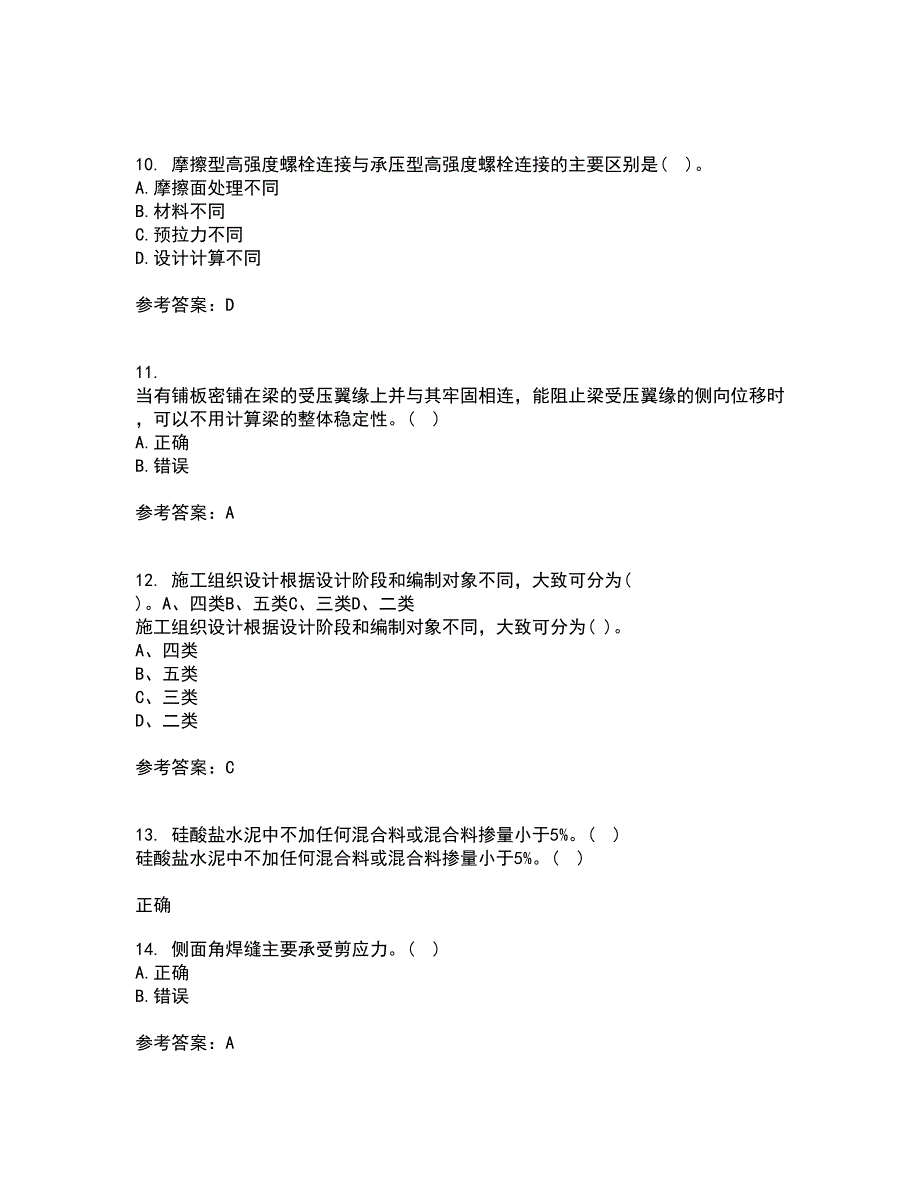 10. 摩擦型高强度螺栓连接与承压型高强度螺栓连接的主要区别是（ ）。
A.摩擦面处理不同
B.材料不同
C.预拉力不同
D.设计计算不同

参考答案：D

11.
当有铺板密铺在梁的受压翼缘上并与其牢固相连，能阻止梁受压翼缘的侧向位移时，可以不用计算梁的整体稳定性。（ ）
A.正确
B.错误

参考答案：A

12. 施工组织设计根据设计阶段和编制对象不同，大致可分为（ ）。A、四类B、五类C、三类D、二类
施工组织设计根据设计阶段和编制对象不同，大致可分为（ ）。
A、四类
B、五类
C、三类
D、二类

参考答案：C

13. 硅酸盐水泥中不加任何混合料或混合料掺量小于5%。（ ）
硅酸盐水泥中不加任何混合料或混合料掺量小于5%。（ ）

正确

14. 侧面角焊缝主要承受剪应力。（ ）
A.正确
B.错误

参考答案：A